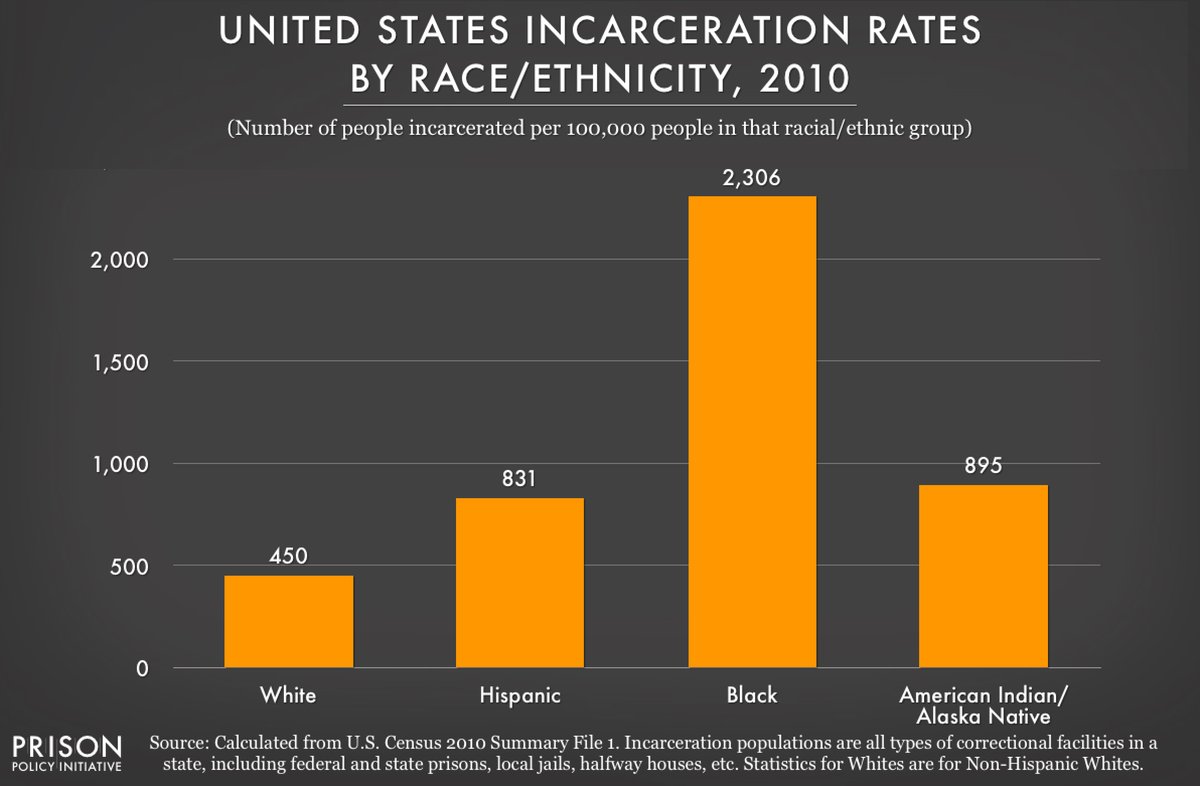 UNITED STATES INCARCERATION RATES BY RACE/ETHNICITY, 2010

(Number of people incarcerated per 100,000 people in that racial/ethnic group)

2,000
1,500
1,000
500
0

450
831
2,306
895

White
Hispanic
Black
American Indian/ Alaska Native

PRISON POLICY INITIATIVE

Source: Calculated from U.S. Census 2010 Summary File 1. Incarceration populations are all types of correctional facilities in a state, including federal and state prisons, local jails, halfway houses, etc. Statistics for Whites are for Non-Hispanic Whites.